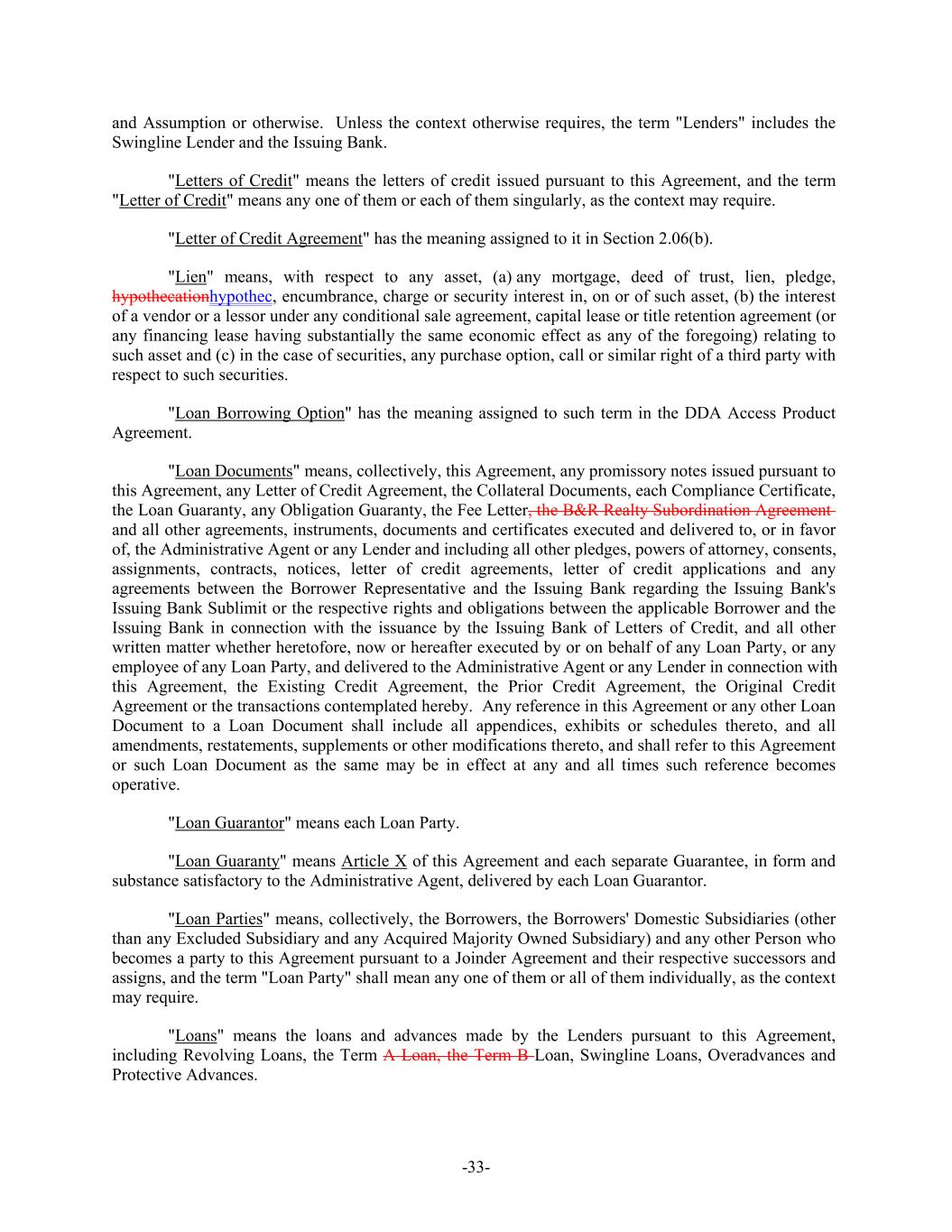 and Assumption or otherwise. Unless the context otherwise requires, the term "Lenders" includes the Swingline Lender and the Issuing Bank.

"Letters of Credit" means the letters of credit issued pursuant to this Agreement, and the term "Letter of Credit" means any one of them or each of them singularly, as the context may require.

"Letter of Credit Agreement" has the meaning assigned to it in Section 2.06(b).

"Lien" means, with respect to any asset, (a) any mortgage, deed of trust, lien, pledge, hypothecationhypothec, encumbrance, charge or security interest in, on or of such asset, (b) the interest of a vendor or a lessor under any conditional sale agreement, capital lease or title retention agreement (or any financing lease having substantially the same economic effect as any of the foregoing) relating to such asset and (c) in the case of securities, any purchase option, call or similar right of a third party with respect to such securities.

"Loan Borrowing Option" has the meaning assigned to such term in the DDA Access Product Agreement.

"Loan Documents" means, collectively, this Agreement, any promissory notes issued pursuant to this Agreement, any Letter of Credit Agreement, the Collateral Documents, each Compliance Certificate, the Loan Guaranty, any Obligation Guaranty, the Fee Letter, the B&R Realty Subordination Agreement and all other agreements, instruments, documents and certificates executed and delivered to, or in favor of, the Administrative Agent or any Lender and including all other pledges, powers of attorney, consents, assignments, contracts, notices, letter of credit agreements, letter of credit applications and any agreements between the Borrower Representative and the Issuing Bank regarding the Issuing Bank's Issuing Bank Sublimit or the respective rights and obligations between the applicable Borrower and the Issuing Bank in connection with the issuance by the Issuing Bank of Letters of Credit, and all other written matter whether heretofore, now or hereafter executed by or on behalf of any Loan Party, or any employee of any Loan Party, and delivered to the Administrative Agent or any Lender in connection with this Agreement, the Existing Credit Agreement, the Prior Credit Agreement, the Original Credit Agreement or the transactions contemplated hereby. Any reference in this Agreement or any other Loan Document to a Loan Document shall include all appendices, exhibits or schedules thereto, and all amendments, restatements, supplements or other modifications thereto, and shall refer to this Agreement or such Loan Document as the same may be in effect at any and all times such reference becomes operative.

"Loan Guarantor" means each Loan Party.

"Loan Guaranty" means Article X of this Agreement and each separate Guarantee, in form and substance satisfactory to the Administrative Agent, delivered by each Loan Guarantor.

"Loan Parties" means, collectively, the Borrowers, the Borrowers' Domestic Subsidiaries (other than any Excluded Subsidiary and any Acquired Majority Owned Subsidiary) and any other Person who becomes a party to this Agreement pursuant to a Joinder Agreement and their respective successors and assigns, and the term "Loan Party" shall mean any one of them or all of them individually, as the context may require.

"Loans" means the loans and advances made by the Lenders pursuant to this Agreement, including Revolving Loans, the Term A Loan, the Term B Loan, Swingline Loans, Overadvances and Protective Advances.

-33-